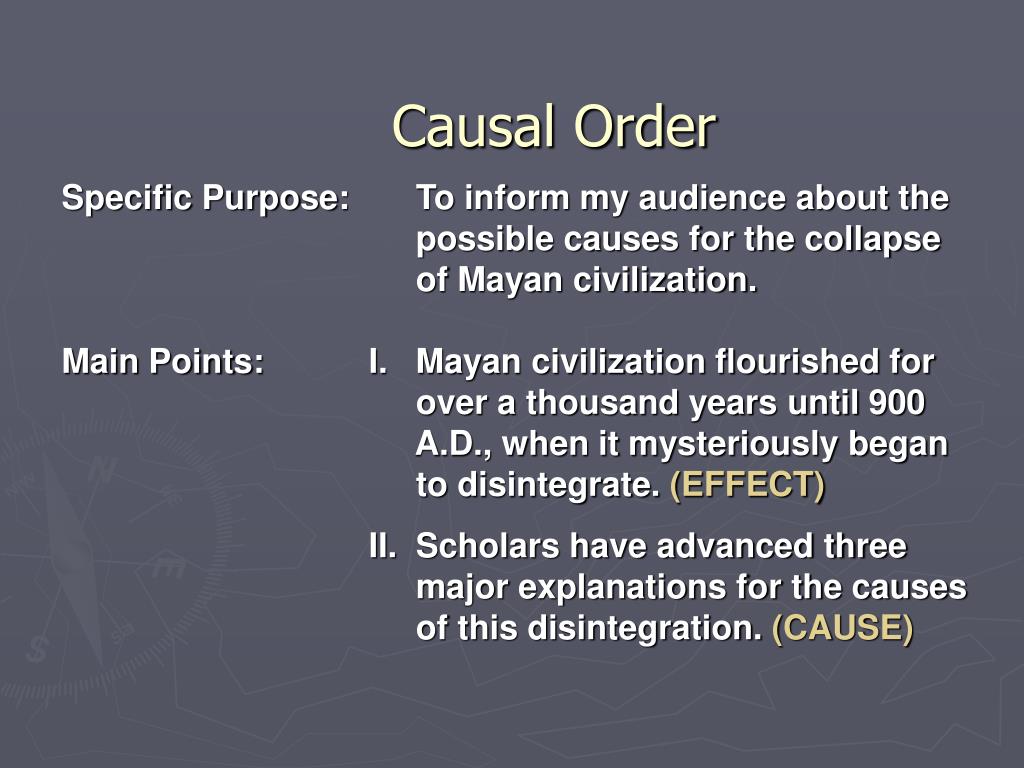 Causal Order

Specific Purpose: To inform my audience about the possible causes for the collapse of Mayan civilization.

Main Points: I. Mayan civilization flourished for over a thousand years until 900 A.D., when it mysteriously began to disintegrate. (EFFECT)

II. Scholars have advanced three major explanations for the causes of this disintegration. (CAUSE)